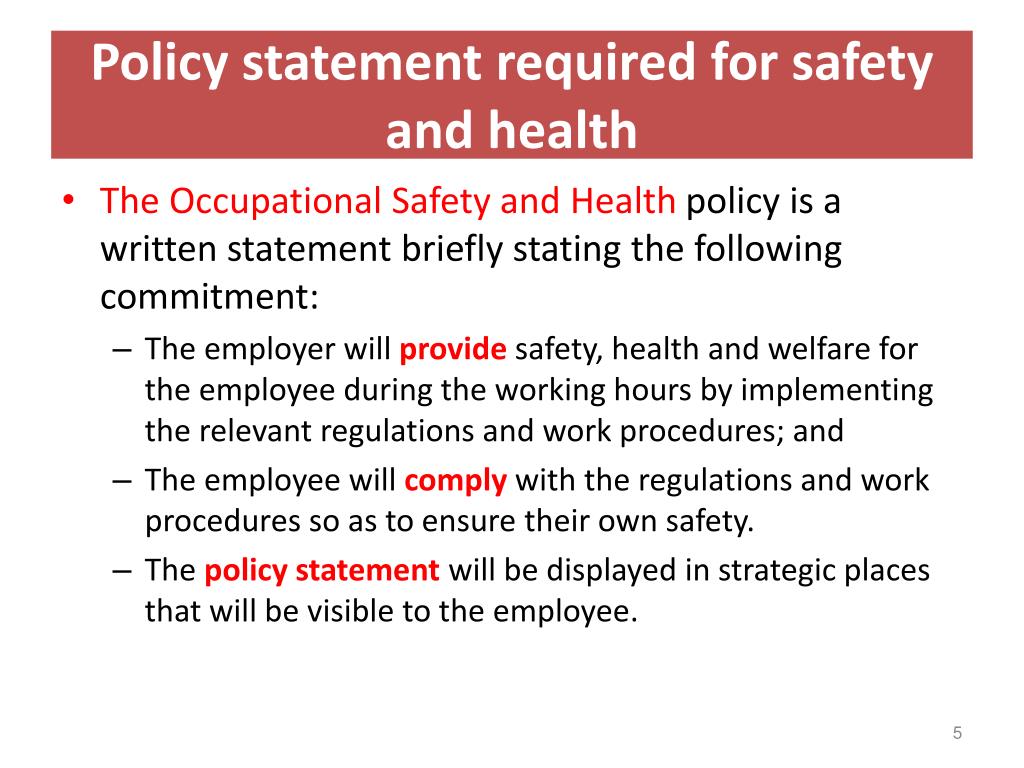 Policy statement required for safety and health

• The Occupational Safety and Health policy is a written statement briefly stating the following commitment:
– The employer will provide safety, health and welfare for the employee during the working hours by implementing the relevant regulations and work procedures; and
– The employee will comply with the regulations and work procedures so as to ensure their own safety.
– The policy statement will be displayed in strategic places that will be visible to the employee.

5